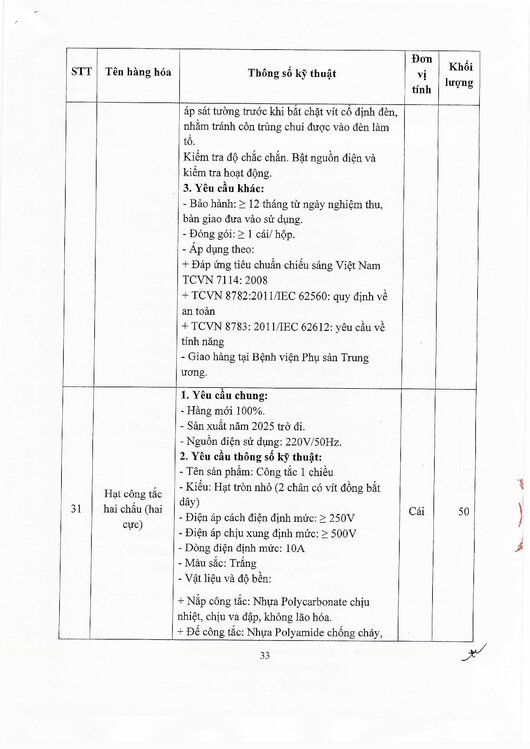 | STT | Tên hàng hóa | Thông số kỹ thuật | Đơn vị tính | Khối lượng |
|---|---|---|---|---|
| | | áp sát tường trước khi bắt chặt vít cố định đèn, nhằm tránh côn trùng chui được vào đèn làm tổ.<br>Kiểm tra độ chắc chắn. Bật nguồn điện và kiểm tra hoạt động.<br>**3. Yêu cầu khác:**<br>- Bảo hành: ≥ 12 tháng từ ngày nghiệm thu, bàn giao đưa vào sử dụng.<br>- Đóng gói: ≥ 1 cái/ hộp.<br>- Áp dụng theo:<br>+ Đáp ứng tiêu chuẩn chiếu sáng Việt Nam TCVN 7114: 2008<br>+ TCVN 8782:2011/IEC 62560: quy định về an toàn<br>+ TCVN 8783: 2011/IEC 62612: yêu cầu về tính năng<br>- Giao hàng tại Bệnh viện Phụ sản Trung ương. | | |
| 31 | Hạt công tắc hai chấu (hai cực) | **1. Yêu cầu chung:**<br>- Hàng mới 100%.<br>- Sản xuất năm 2025 trở đi.<br>- Nguồn điện sử dụng: 220V/50Hz.<br>**2. Yêu cầu thông số kỹ thuật:**<br>- Tên sản phẩm: Công tắc 1 chiều<br>- Kiểu: Hạt tròn nhỏ (2 chân có vít đồng bắt dây)<br>- Điện áp cách điện định mức: ≥ 250V<br>- Điện áp chịu xung định mức: ≥ 500V<br>- Dòng điện định mức: 10A<br>- Màu sắc: Trắng<br>- Vật liệu và độ bền:<br>+ Nắp công tắc: Nhựa Polycarbonate chịu nhiệt, chịu va đập, không lão hóa.<br>+ Đế công tắc: Nhựa Polyamide chống cháy, | Cái | 50 |

33